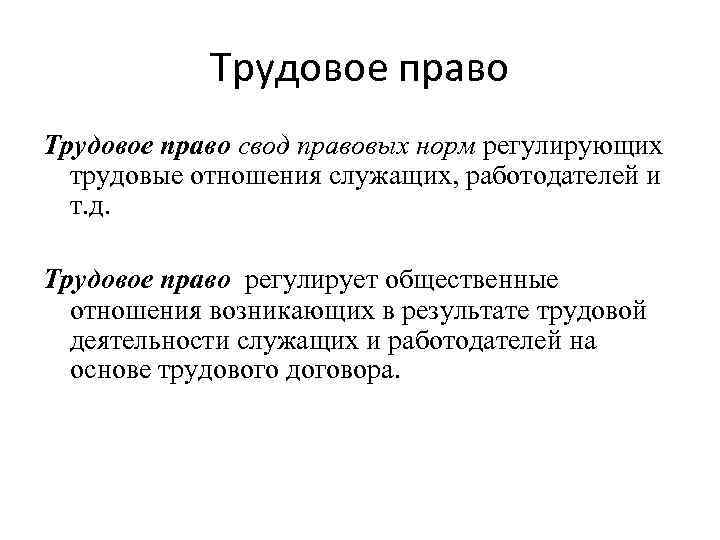 Трудовое право

Трудовое право свод правовых норм регулирующих трудовые отношения служащих, работодателей и т.д.

Трудовое право регулирует общественные отношения возникающих в результате трудовой деятельности служащих и работодателей на основе трудового договора.